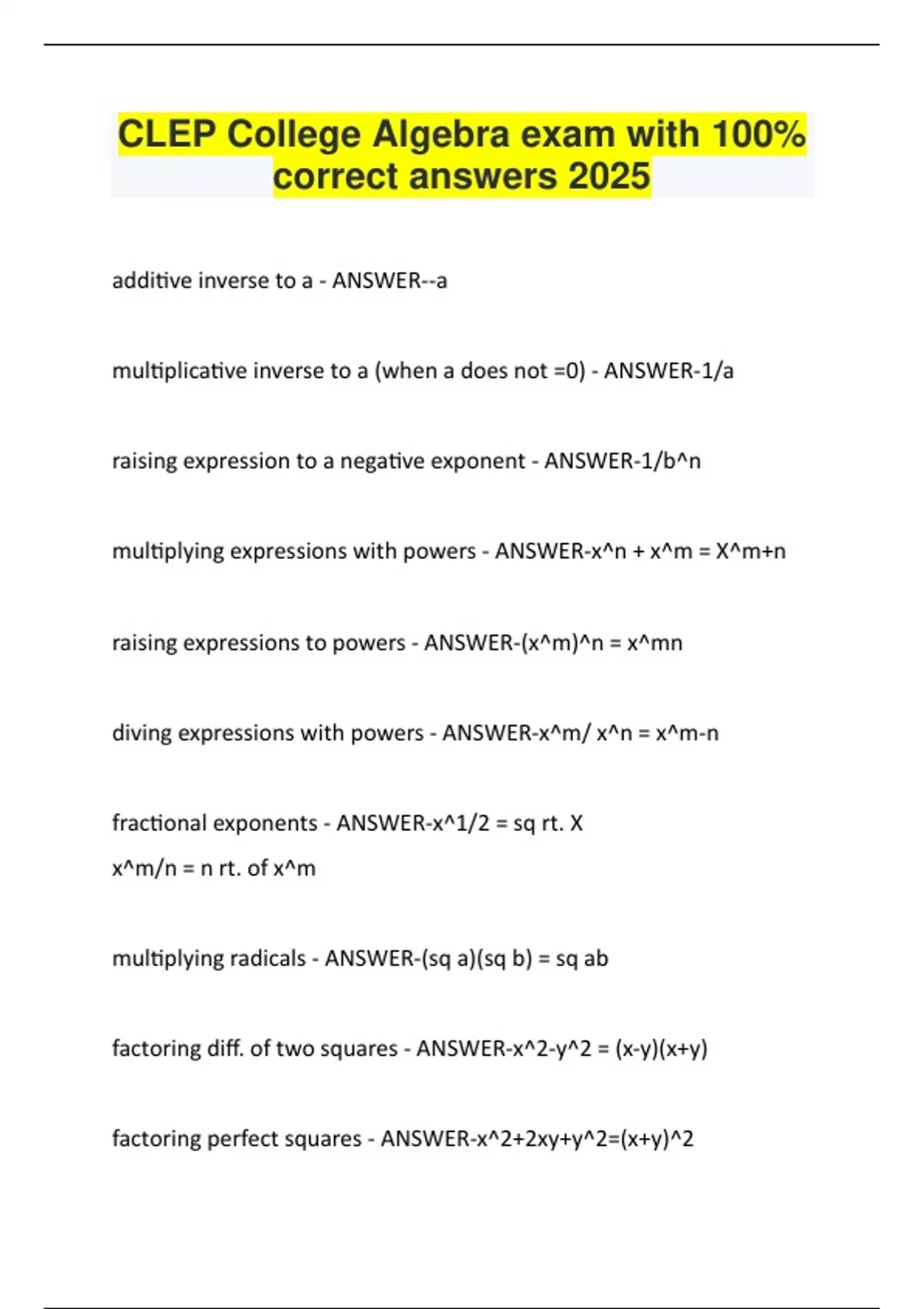 CLEP College Algebra exam with 100% correct answers 2025

additive inverse to a - ANSWER--a

multiplicative inverse to a (when a does not =0) - ANSWER-1/a

raising expression to a negative exponent - ANSWER-1/b^n

multiplying expressions with powers - ANSWER-x^n + x^m = X^m+n

raising expressions to powers - ANSWER-(x^m)^n = x^mn

diving expressions with powers - ANSWER-x^m/ x^n = x^m-n

fractional exponents - ANSWER-x^1/2 = sq rt. X
x^m/n = n rt. of x^m

multiplying radicals - ANSWER-(sq a)(sq b) = sq ab

factoring diff. of two squares - ANSWER-x^2-y^2 = (x-y)(x+y)

factoring perfect squares - ANSWER-x^2+2xy+y^2=(x+y)^2